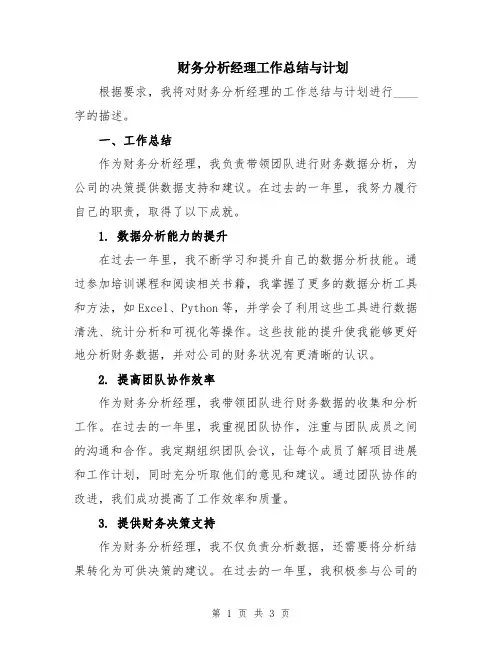 财务分析经理工作总结与计划

根据要求，我将对财务分析经理的工作总结与计划进行____字的描述。

一、工作总结

作为财务分析经理，我负责带领团队进行财务数据分析，为公司的决策提供数据支持和建议。在过去的一年里，我努力履行自己的职责，取得了以下成就。

1. 数据分析能力的提升

在过去一年里，我不断学习和提升自己的数据分析技能。通过参加培训课程和阅读相关书籍，我掌握了更多的数据分析工具和方法，如Excel、Python等，并学会了利用这些工具进行数据清洗、统计分析和可视化等操作。这些技能的提升使我能够更好地分析财务数据，并对公司的财务状况有更清晰的认识。

2. 提高团队协作效率

作为财务分析经理，我带领团队进行财务数据的收集和分析工作。在过去的一年里，我重视团队协作，注重与团队成员之间的沟通和合作。我定期组织团队会议，让每个成员了解项目进展和工作计划，同时充分听取他们的意见和建议。通过团队协作的改进，我们成功提高了工作效率和质量。

3. 提供财务决策支持

作为财务分析经理，我不仅负责分析数据，还需要将分析结果转化为可供决策的建议。在过去的一年里，我积极参与公司的

第 1 页 共 3 页